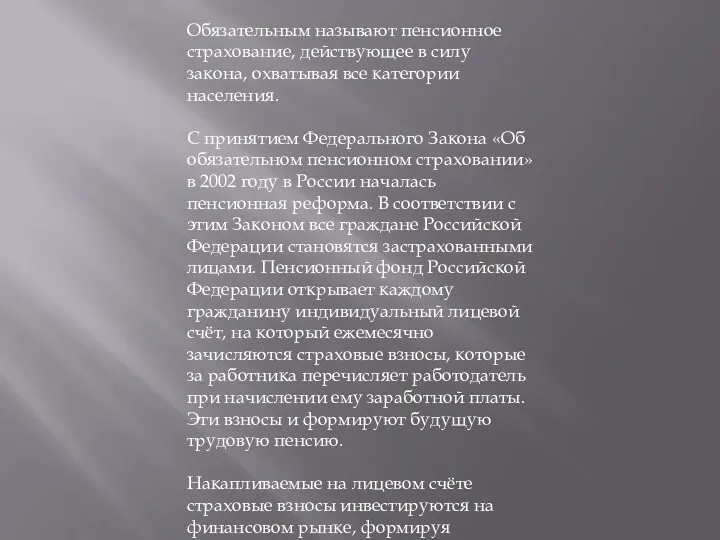 Обязательным называют пенсионное страхование, действующее в силу закона, охватывая все категории населения.

С принятием Федерального Закона «Об обязательном пенсионном страховании» в 2002 году в России началась пенсионная реформа. В соответствии с этим Законом все граждане Российской Федерации становятся застрахованными лицами. Пенсионный фонд Российской Федерации открывает каждому гражданину индивидуальный лицевой счёт, на который ежемесячно зачисляются страховые взносы, которые за работника перечисляет работодатель при начислении ему заработной платы. Эти взносы и формируют будущую трудовую пенсию.

Накапливаемые на лицевом счёте страховые взносы инвестируются на финансовом рынке, формируя